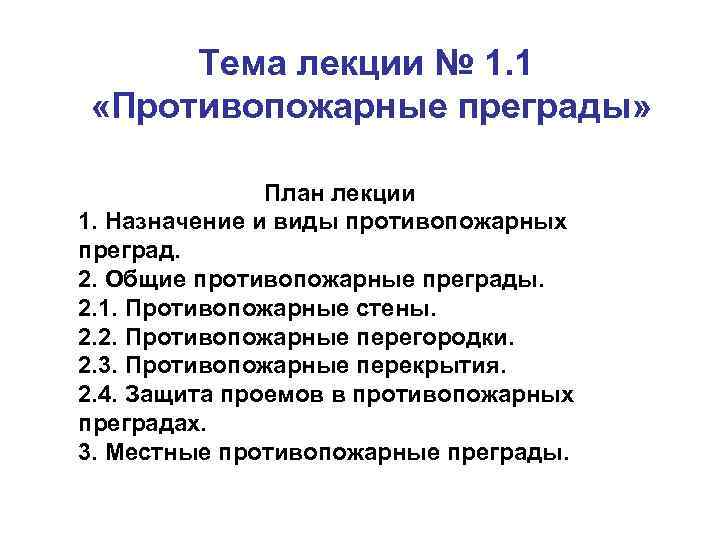 Тема лекции № 1.1
«Противопожарные преграды»

План лекции
1. Назначение и виды противопожарных преград.
2. Общие противопожарные преграды.
2.1. Противопожарные стены.
2.2. Противопожарные перегородки.
2.3. Противопожарные перекрытия.
2.4. Защита проемов в противопожарных преградах.
3. Местные противопожарные преграды.